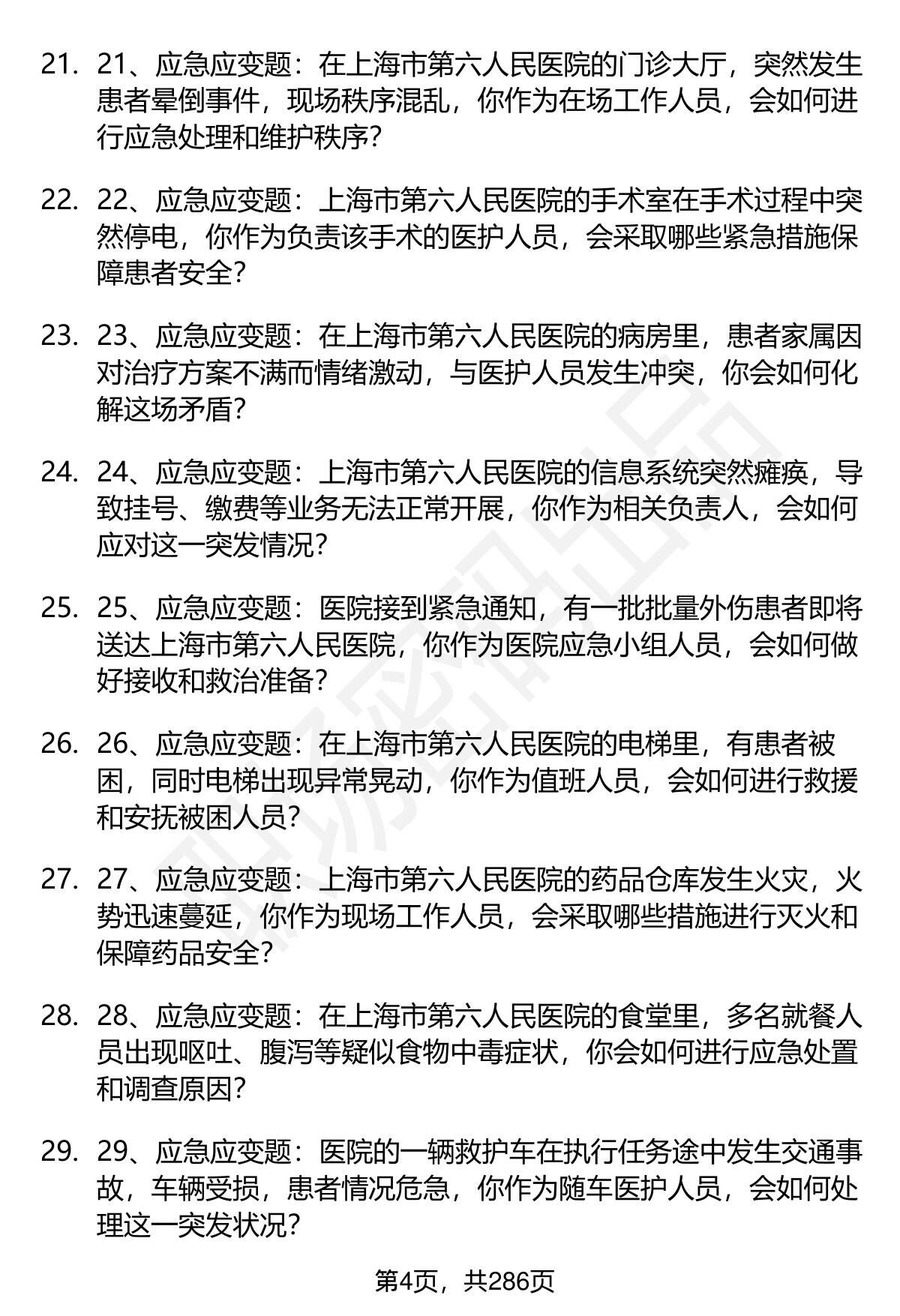 21. 21、应急应变题：在上海市第六人民医院的门诊大厅，突然发生患者晕倒事件，现场秩序混乱，你作为在场工作人员，会如何进行应急处理和维护秩序？

22. 22、应急应变题：上海市第六人民医院的手术室在手术过程中突然停电，你作为负责该手术的医护人员，会采取哪些紧急措施保障患者安全？

23. 23、应急应变题：在上海市第六人民医院的病房里，患者家属因对治疗方案不满而情绪激动，与医护人员发生冲突，你会如何化解这场矛盾？

24. 24、应急应变题：上海市第六人民医院的信息系统突然瘫痪，导致挂号、缴费等业务无法正常开展，你作为相关负责人，会如何应对这一突发情况？

25. 25、应急应变题：医院接到紧急通知，有一批批量外伤患者即将送达上海市第六人民医院，你作为医院应急小组人员，会如何做好接收和救治准备？

26. 26、应急应变题：在上海市第六人民医院的电梯里，有患者被困，同时电梯出现异常晃动，你作为值班人员，会如何进行救援和安抚被困人员？

27. 27、应急应变题：上海市第六人民医院的药品仓库发生火灾，火势迅速蔓延，你作为现场工作人员，会采取哪些措施进行灭火和保障药品安全？

28. 28、应急应变题：在上海市第六人民医院的食堂里，多名就餐人员出现呕吐、腹泻等疑似食物中毒症状，你会如何进行应急处置和调查原因？

29. 29、应急应变题：医院的一辆救护车在执行任务途中发生交通事故，车辆受损，患者情况危急，你作为随车医护人员，会如何处理这一突发状况？

第4页，共286页